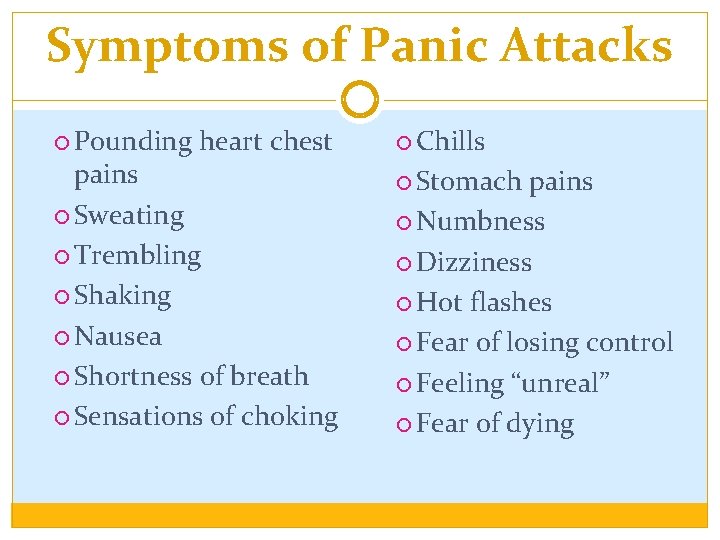 Symptoms of Panic Attacks

• Pounding heart chest pains
• Sweating
• Trembling
• Shaking
• Nausea
• Shortness of breath
• Sensations of choking

• Chills
• Stomach pains
• Numbness
• Dizziness
• Hot flashes
• Fear of losing control
• Feeling "unreal"
• Fear of dying